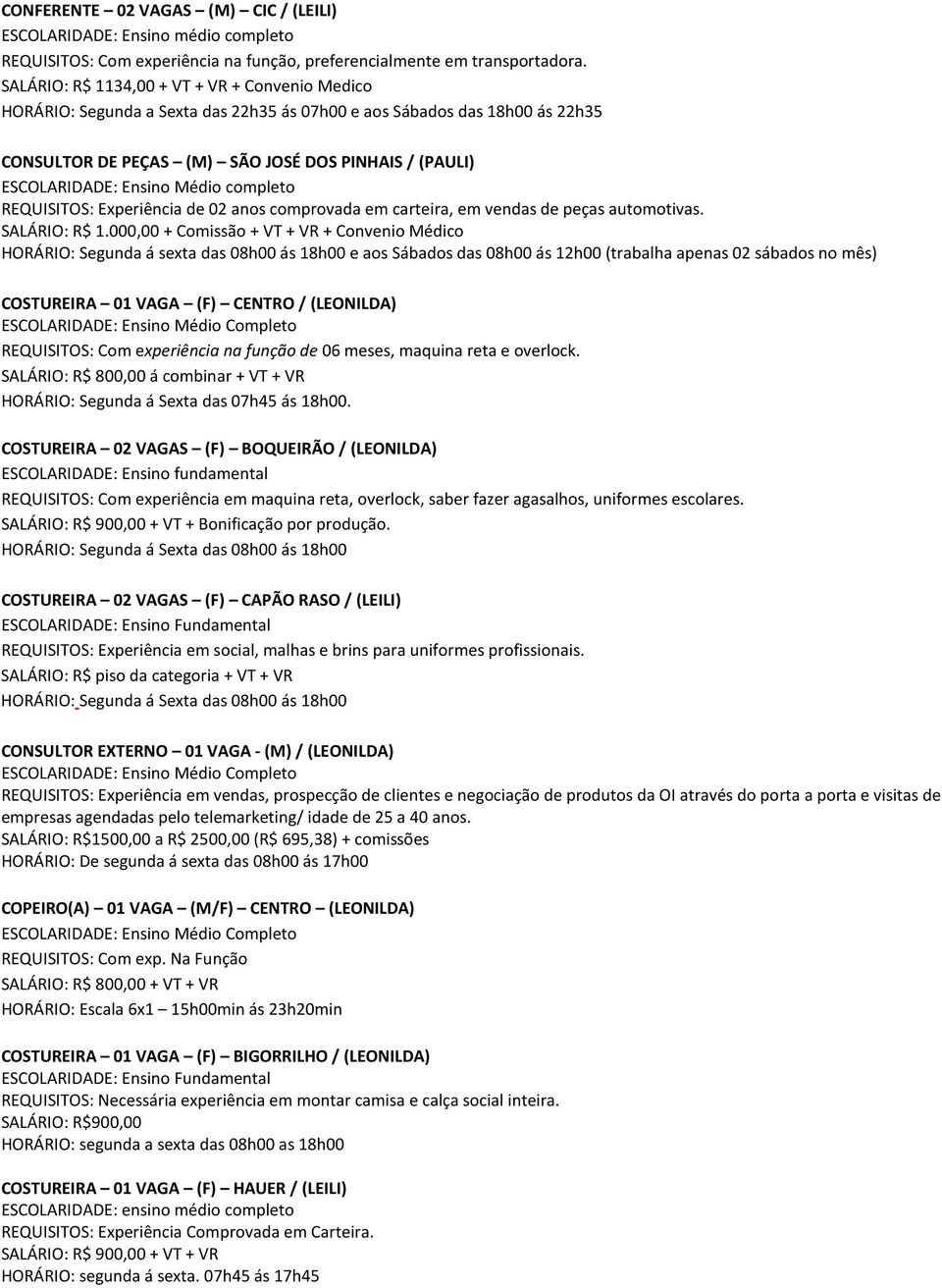 CONFERENTE – 02 VAGAS – (M) – CIC / (LEILI)
ESCOLARIDADE: Ensino médio completo
REQUISITOS: Com experiência na função, preferencialmente em transportadora.
SALÁRIO: R$ 1134,00 + VT + VR + Convenio Medico
HORÁRIO: Segunda a Sexta das 22h35 ás 07h00 e aos Sábados das 18h00 ás 22h35

CONSULTOR DE PEÇAS – (M) – SÃO JOSÉ DOS PINHAIS / (PAULI)
ESCOLARIDADE: Ensino Médio completo
REQUISITOS: Experiência de 02 anos comprovada em carteira, em vendas de peças automotivas.
SALÁRIO: R$ 1.000,00 + Comissão + VT + VR + Convenio Médico
HORÁRIO: Segunda á sexta das 08h00 ás 18h00 e aos Sábados das 08h00 ás 12h00 (trabalha apenas 02 sábados no mês)

COSTUREIRA – 01 VAGA – (F) – CENTRO / (LEONILDA)
ESCOLARIDADE: Ensino Médio Completo
REQUISITOS: Com experiência na função de 06 meses, maquina reta e overlock.
SALÁRIO: R$ 800,00 á combinar + VT + VR
HORÁRIO: Segunda á Sexta das 07h45 ás 18h00.

COSTUREIRA – 02 VAGAS – (F) – BOQUEIRÃO / (LEONILDA)
ESCOLARIDADE: Ensino fundamental
REQUISITOS: Com experiência em maquina reta, overlock, saber fazer agasalhos, uniformes escolares.
SALÁRIO: R$ 900,00 + VT + Bonificação por produção.
HORÁRIO: Segunda á Sexta das 08h00 ás 18h00

COSTUREIRA – 02 VAGAS – (F) – CAPÃO RASO / (LEILI)
ESCOLARIDADE: Ensino Fundamental
REQUISITOS: Experiência em social, malhas e brins para uniformes profissionais.
SALÁRIO: R$ piso da categoria + VT + VR
HORÁRIO: Segunda á Sexta das 08h00 ás 18h00

CONSULTOR EXTERNO – 01 VAGA - (M) / (LEONILDA)
ESCOLARIDADE: Ensino Médio Completo
REQUISITOS: Experiência em vendas, prospecção de clientes e negociação de produtos da OI através do porta a porta e visitas de empresas agendadas pelo telemarketing/ idade de 25 a 40 anos.
SALÁRIO: R$1500,00 a R$ 2500,00 (R$ 695,38) + comissões
HORÁRIO: De segunda á sexta das 08h00 ás 17h00

COPEIRO(A) – 01 VAGA – (M/F) – CENTRO – (LEONILDA)
ESCOLARIDADE: Ensino Médio Completo
REQUISITOS: Com exp. Na Função
SALÁRIO: R$ 800,00 + VT + VR
HORÁRIO: Escala 6x1 – 15h00min ás 23h20min

COSTUREIRA – 01 VAGA – (F) – BIGORRILHO / (LEONILDA)
ESCOLARIDADE: Ensino Fundamental
REQUISITOS: Necessária experiência em montar camisa e calça social inteira.
SALÁRIO: R$900,00
HORÁRIO: segunda a sexta das 08h00 as 18h00

COSTUREIRA – 01 VAGA – (F) – HAUER / (LEILI)
ESCOLARIDADE: ensino médio completo
REQUISITOS: Experiência Comprovada em Carteira.
SALÁRIO: R$ 900,00 + VT + VR
HORÁRIO: segunda á sexta. 07h45 ás 17h45